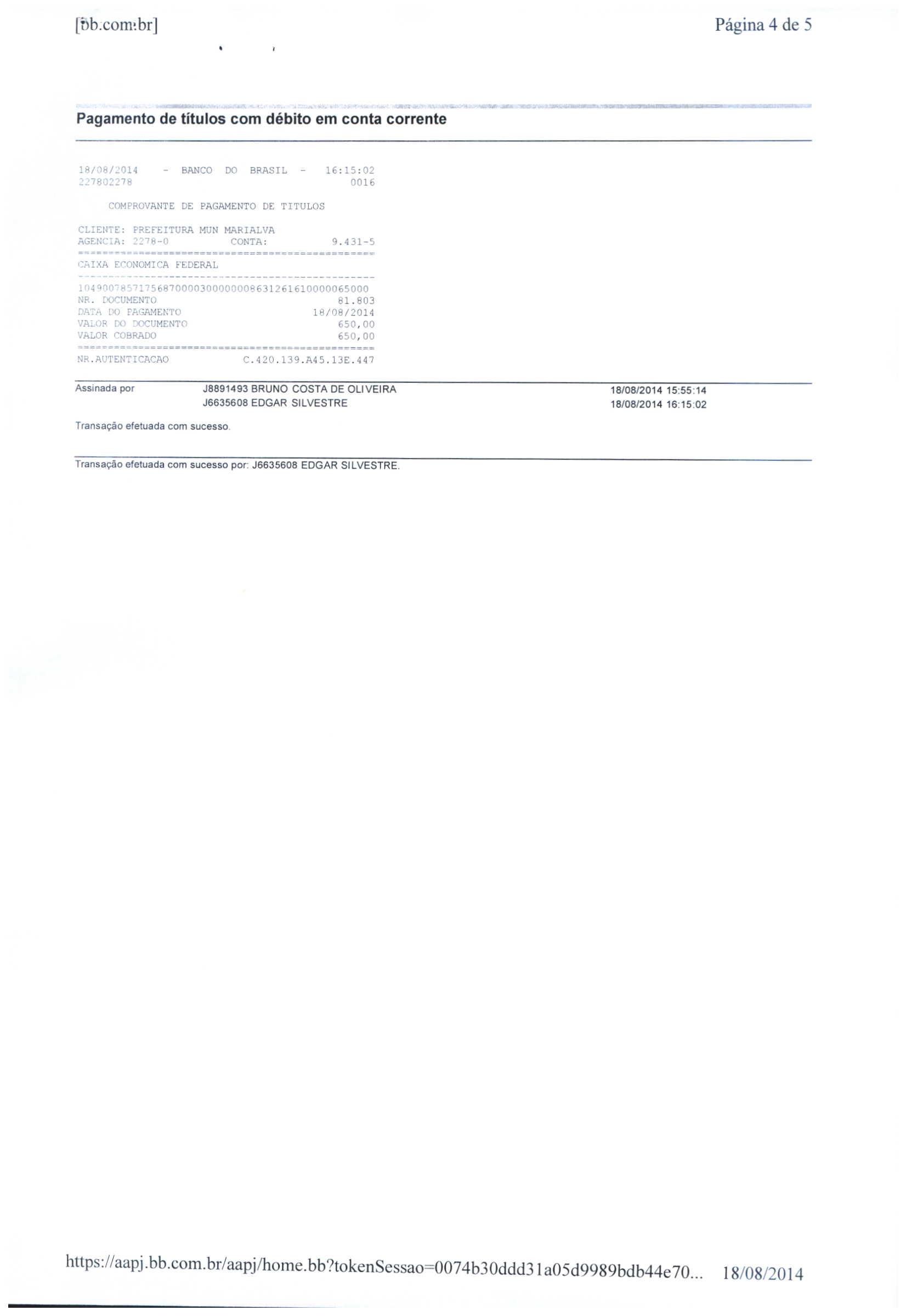 [bb.com.br] Página 4 de 5

Pagamento de títulos com débito em conta corrente

18/08/2014 - BANCO DO BRASIL - 16:15:02
227802278 0016

COMPROVANTE DE PAGAMENTO DE TITULOS

CLIENTE: PREFEITURA MUN MARIALVA
AGENCIA: 2278-0 CONTA: 9.431-5
================================================
CAIXA ECONOMICA FEDERAL
------------------------------------------------
10490078571756870000300000008631261610000065000
NR. DOCUMENTO 81.803
DATA DO PAGAMENTO 18/08/2014
VALOR DO DOCUMENTO 650,00
VALOR COBRADO 650,00
================================================
NR.AUTENTICACAO C.420.139.A45.13E.447

Assinada por J8891493 BRUNO COSTA DE OLIVEIRA 18/08/2014 15:55:14
J6635608 EDGAR SILVESTRE 18/08/2014 16:15:02

Transação efetuada com sucesso.

Transação efetuada com sucesso por: J6635608 EDGAR SILVESTRE.

https://aapj.bb.com.br/aapj/home.bb?tokenSessao=0074b30ddd31a05d9989bdb44e70... 18/08/2014